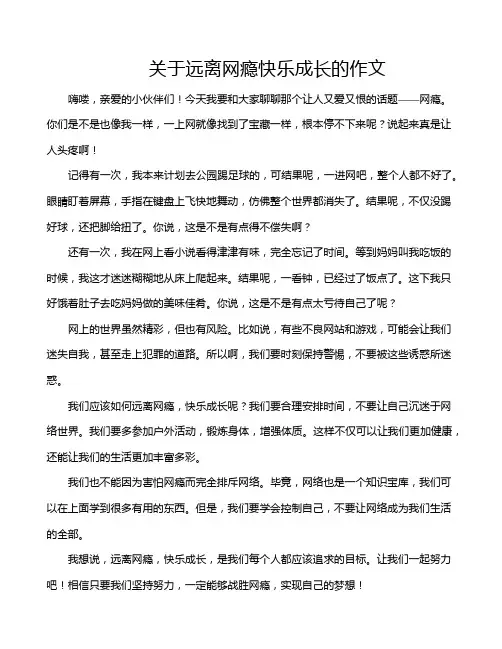 关于远离网瘾快乐成长的作文

嗨喽，亲爱的小伙伴们！今天我要和大家聊聊那个让人又爱又恨的话题——网瘾。你们是不是也像我一样，一上网就像找到了宝藏一样，根本停不下来呢？说起来真是让人头疼啊！

记得有一次，我本来计划去公园踢足球的，可结果呢，一进网吧，整个人都不好了。眼睛盯着屏幕，手指在键盘上飞快地舞动，仿佛整个世界都消失了。结果呢，不仅没踢好球，还把脚给扭了。你说，这是不是有点得不偿失啊？

还有一次，我在网上看小说看得津津有味，完全忘记了时间。等到妈妈叫我吃饭的时候，我这才迷迷糊糊地从床上爬起来。结果呢，一看钟，已经过了饭点了。这下我只好饿着肚子去吃妈妈做的美味佳肴。你说，这是不是有点太亏待自己了呢？

网上的世界虽然精彩，但也有风险。比如说，有些不良网站和游戏，可能会让我们迷失自我，甚至走上犯罪的道路。所以啊，我们要时刻保持警惕，不要被这些诱惑所迷惑。

我们应该如何远离网瘾，快乐成长呢？我们要合理安排时间，不要让自己沉迷于网络世界。我们要多参加户外活动，锻炼身体，增强体质。这样不仅可以让我们更加健康，还能让我们的生活更加丰富多彩。

我们也不能因为害怕网瘾而完全排斥网络。毕竟，网络也是一个知识宝库，我们可以在上面学到很多有用的东西。但是，我们要学会控制自己，不要让网络成为我们生活的全部。

我想说，远离网瘾，快乐成长，是我们每个人都应该追求的目标。让我们一起努力吧！相信只要我们坚持努力，一定能够战胜网瘾，实现自己的梦想！